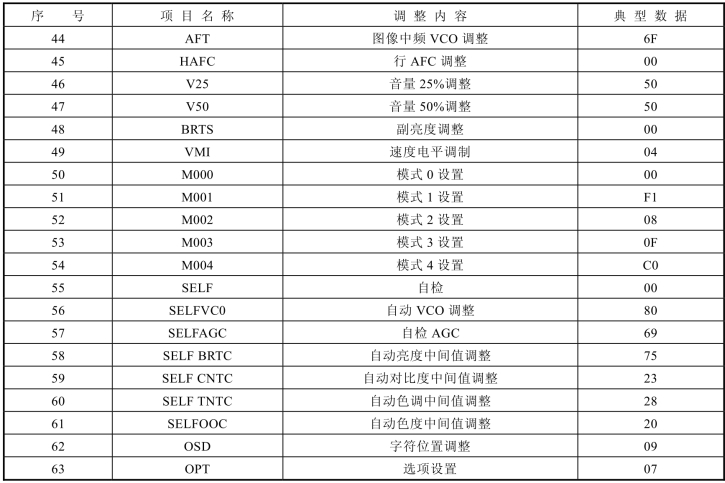 | 序号 | 项目名称 | 调整内容 | 典型数据 |
|---|---|---|---|
| 44 | AFT | 图像中频VCO调整 | 6F |
| 45 | HAFC | 行AFC调整 | 00 |
| 46 | V25 | 音量25%调整 | 50 |
| 47 | V50 | 音量50%调整 | 50 |
| 48 | BRTS | 副亮度调整 | 00 |
| 49 | VMI | 速度电平调制 | 04 |
| 50 | M000 | 模式0设置 | 00 |
| 51 | M001 | 模式1设置 | F1 |
| 52 | M002 | 模式2设置 | 08 |
| 53 | M003 | 模式3设置 | 0F |
| 54 | M004 | 模式4设置 | C0 |
| 55 | SELF | 自检 | 00 |
| 56 | SELFVC0 | 自动VCO调整 | 80 |
| 57 | SELFAGC | 自检AGC | 69 |
| 58 | SELF BRTC | 自动亮度中间值调整 | 75 |
| 59 | SELF CNTC | 自动对比度中间值调整 | 23 |
| 60 | SELF TNTC | 自动色调中间值调整 | 28 |
| 61 | SELFOOC | 自动色度中间值调整 | 20 |
| 62 | OSD | 字符位置调整 | 09 |
| 63 | OPT | 选项设置 | 07 |